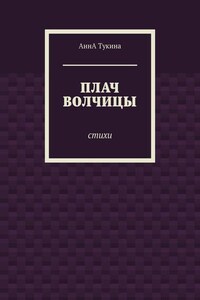 АннА Тукина

ПЛАЧ ВОЛЧИЦЫ

стихи